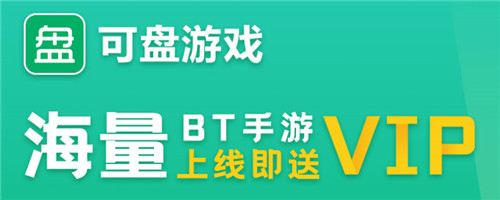 盘 可盘游戏

海量 BT手游 上线即送 VIP